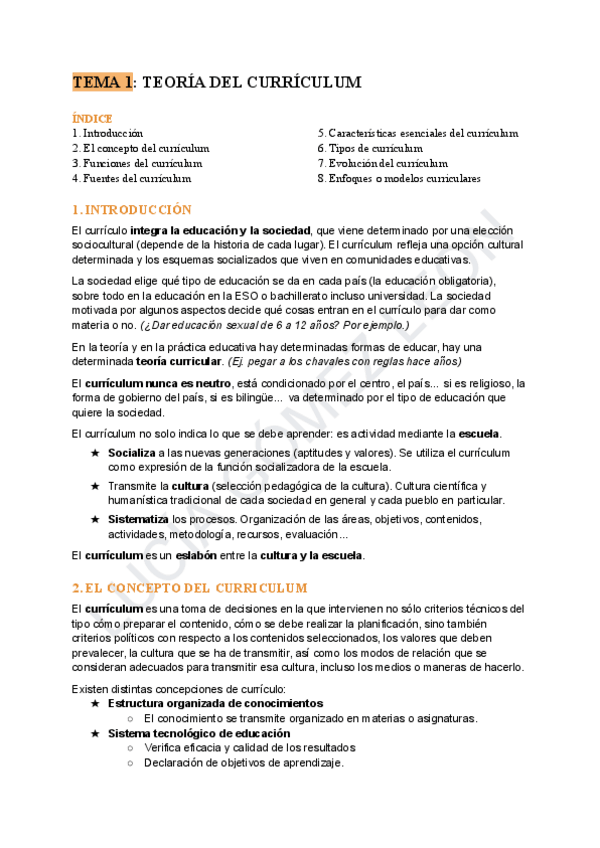 TEMA 1: TEORÍA DEL CURRÍCULUM

ÍNDICE
1. Introducción
2. El concepto del currículum
3. Funciones del currículum
4. Fuentes del currículum

5. Características esenciales del currículum
6. Tipos de currículum
7. Evolución del currículum
8. Enfoques o modelos curriculares

1. INTRODUCCIÓN

El currículo integra la educación y la sociedad, que viene determinado por una elección sociocultural (depende de la historia de cada lugar). El currículum refleja una opción cultural determinada y los esquemas socializados que viven en comunidades educativas.

La sociedad elige qué tipo de educación se da en cada país (la educación obligatoria), sobre todo en la educación en la ESO o bachillerato incluso universidad. La sociedad motivada por algunos aspectos decide qué cosas entran en el currículo para dar como materia o no. (¿Dar educación sexual de 6 a 12 años? Por ejemplo.)

En la teoría y en la práctica educativa hay determinadas formas de educar, hay una determinada teoría curricular. (Ej. pegar a los chavales con reglas hace años)

El currículum nunca es neutro, está condicionado por el centro, el país... si es religioso, la forma de gobierno del país, si es bilingüe... va determinado por el tipo de educación que quiere la sociedad.

El currículum no solo indica lo que se debe aprender: es actividad mediante la escuela.

★ Socializa a las nuevas generaciones (aptitudes y valores). Se utiliza el currículum como expresión de la función socializadora de la escuela.
★ Transmite la cultura (selección pedagógica de la cultura). Cultura científica y humanística tradicional de cada sociedad en general y cada pueblo en particular.
★ Sistematiza los procesos. Organización de las áreas, objetivos, contenidos, actividades, metodología, recursos, evaluación...

El currículum es un eslabón entre la cultura y la escuela.

2. EL CONCEPTO DEL CURRICULUM

El currículum es una toma de decisiones en la que intervienen no sólo criterios técnicos del tipo cómo preparar el contenido, cómo se debe realizar la planificación, sino también criterios políticos con respecto a los contenidos seleccionados, los valores que deben prevalecer, la cultura que se ha de transmitir, así como los modos de relación que se consideran adecuados para transmitir esa cultura, incluso los medios o maneras de hacerlo.

Existen distintas concepciones de currículo:
★ Estructura organizada de conocimientos
○ El conocimiento se transmite organizado en materias o asignaturas.
★ Sistema tecnológico de educación
○ Verifica eficacia y calidad de los resultados
○ Declaración de objetivos de aprendizaje.